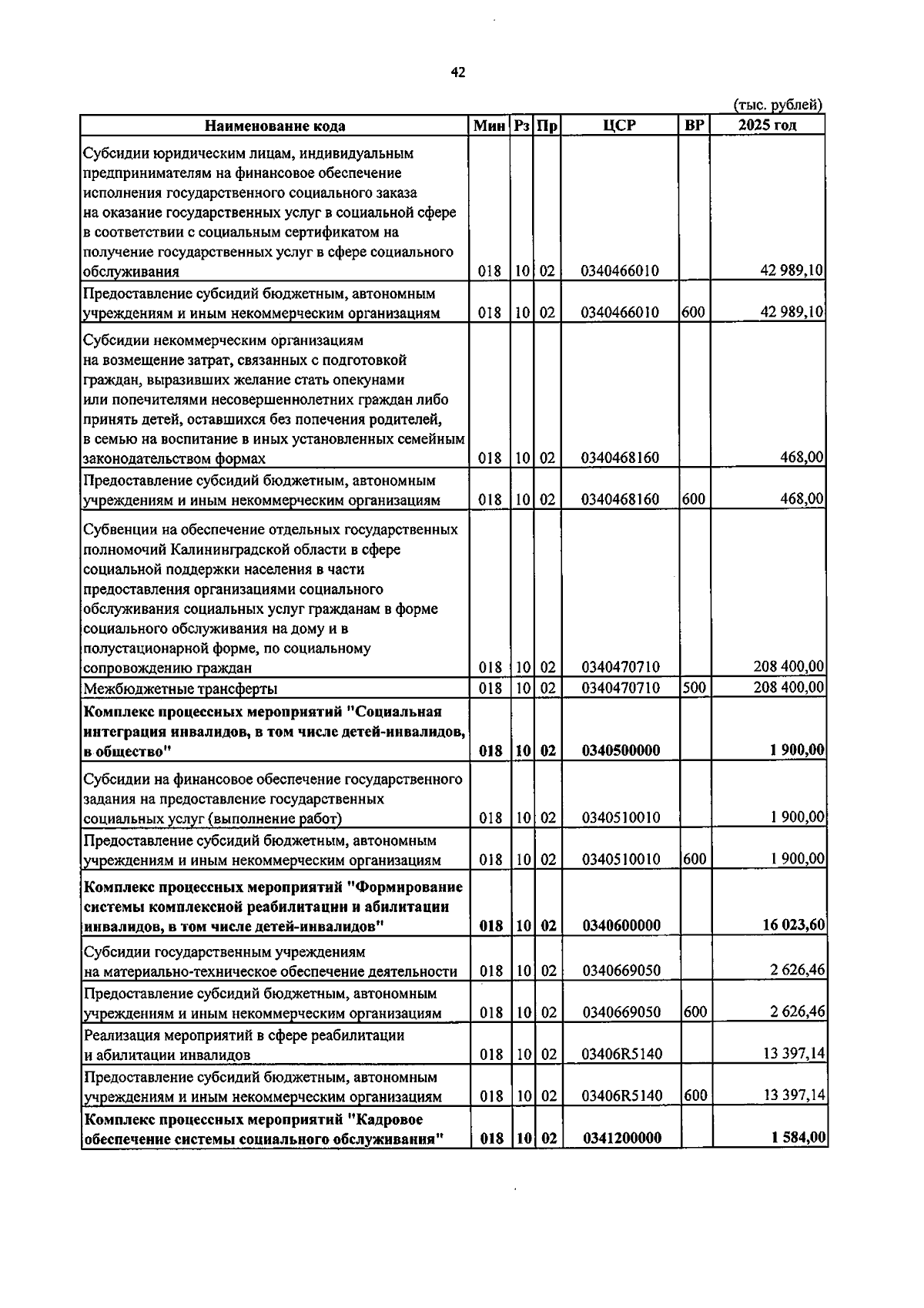 42

(тыс. рублей)

| Наименование кода | Мин | Рз | Пр | ЦСР | ВР | 2025 год |
|---|---|---|---|---|---|---|
| Субсидии юридическим лицам, индивидуальным предпринимателям на финансовое обеспечение исполнения государственного социального заказа на оказание государственных услуг в социальной сфере в соответствии с социальным сертификатом на получение государственных услуг в сфере социального обслуживания | 018 | 10 | 02 | 0340466010 | | 42 989,10 |
| Предоставление субсидий бюджетным, автономным учреждениям и иным некоммерческим организациям | 018 | 10 | 02 | 0340466010 | 600 | 42 989,10 |
| Субсидии некоммерческим организациям на возмещение затрат, связанных с подготовкой граждан, выразивших желание стать опекунами или попечителями несовершеннолетних граждан либо принять детей, оставшихся без попечения родителей, в семью на воспитание в иных установленных семейным законодательством формах | 018 | 10 | 02 | 0340468160 | | 468,00 |
| Предоставление субсидий бюджетным, автономным учреждениям и иным некоммерческим организациям | 018 | 10 | 02 | 0340468160 | 600 | 468,00 |
| Субвенции на обеспечение отдельных государственных полномочий Калининградской области в сфере социальной поддержки населения в части предоставления организациями социального обслуживания социальных услуг гражданам в форме социального обслуживания на дому и в полустационарной форме, по социальному сопровождению граждан | 018 | 10 | 02 | 0340470710 | | 208 400,00 |
| Межбюджетные трансферты | 018 | 10 | 02 | 0340470710 | 500 | 208 400,00 |
| Комплекс процессных мероприятий "Социальная интеграция инвалидов, в том числе детей-инвалидов, в общество" | 018 | 10 | 02 | 0340500000 | | 1 900,00 |
| Субсидии на финансовое обеспечение государственного задания на предоставление государственных социальных услуг (выполнение работ) | 018 | 10 | 02 | 0340510010 | | 1 900,00 |
| Предоставление субсидий бюджетным, автономным учреждениям и иным некоммерческим организациям | 018 | 10 | 02 | 0340510010 | 600 | 1 900,00 |
| Комплекс процессных мероприятий "Формирование системы комплексной реабилитации и абилитации инвалидов, в том числе детей-инвалидов" | 018 | 10 | 02 | 0340600000 | | 16 023,60 |
| Субсидии государственным учреждениям на материально-техническое обеспечение деятельности | 018 | 10 | 02 | 0340669050 | | 2 626,46 |
| Предоставление субсидий бюджетным, автономным учреждениям и иным некоммерческим организациям | 018 | 10 | 02 | 0340669050 | 600 | 2 626,46 |
| Реализация мероприятий в сфере реабилитации и абилитации инвалидов | 018 | 10 | 02 | 03406R5140 | | 13 397,14 |
| Предоставление субсидий бюджетным, автономным учреждениям и иным некоммерческим организациям | 018 | 10 | 02 | 03406R5140 | 600 | 13 397,14 |
| Комплекс процессных мероприятий "Кадровое обеспечение системы социального обслуживания" | 018 | 10 | 02 | 0341200000 | | 1 584,00 |